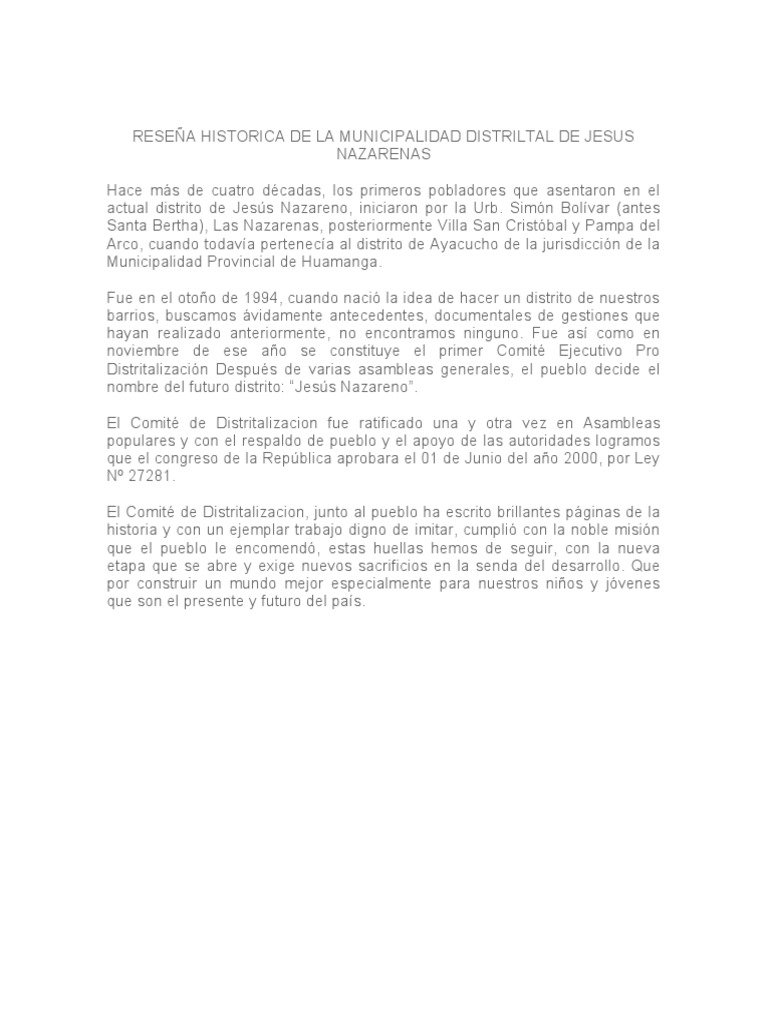 RESEÑA HISTORICA DE LA MUNICIPALIDAD DISTRILTAL DE JESUS NAZARENAS

Hace más de cuatro décadas, los primeros pobladores que asentaron en el actual distrito de Jesús Nazareno, iniciaron por la Urb. Simón Bolívar (antes Santa Bertha), Las Nazarenas, posteriormente Villa San Cristóbal y Pampa del Arco, cuando todavía pertenecía al distrito de Ayacucho de la jurisdicción de la Municipalidad Provincial de Huamanga.

Fue en el otoño de 1994, cuando nació la idea de hacer un distrito de nuestros barrios, buscamos ávidamente antecedentes, documentales de gestiones que hayan realizado anteriormente, no encontramos ninguno. Fue así como en noviembre de ese año se constituye el primer Comité Ejecutivo Pro Distritalización Después de varias asambleas generales, el pueblo decide el nombre del futuro distrito: "Jesús Nazareno".

El Comité de Distritalizacion fue ratificado una y otra vez en Asambleas populares y con el respaldo de pueblo y el apoyo de las autoridades logramos que el congreso de la República aprobara el 01 de Junio del año 2000, por Ley Nº 27281.

El Comité de Distritalizacion, junto al pueblo ha escrito brillantes páginas de la historia y con un ejemplar trabajo digno de imitar, cumplió con la noble misión que el pueblo le encomendó, estas huellas hemos de seguir, con la nueva etapa que se abre y exige nuevos sacrificios en la senda del desarrollo. Que por construir un mundo mejor especialmente para nuestros niños y jóvenes que son el presente y futuro del país.